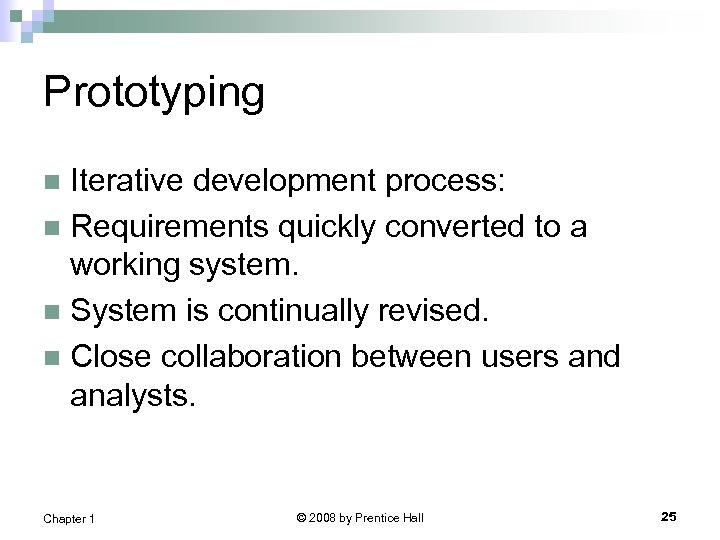 Prototyping

• Iterative development process:
• Requirements quickly converted to a working system.
• System is continually revised.
• Close collaboration between users and analysts.

Chapter 1 © 2008 by Prentice Hall 25